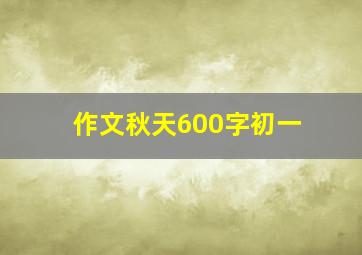 作文秋天600字初一